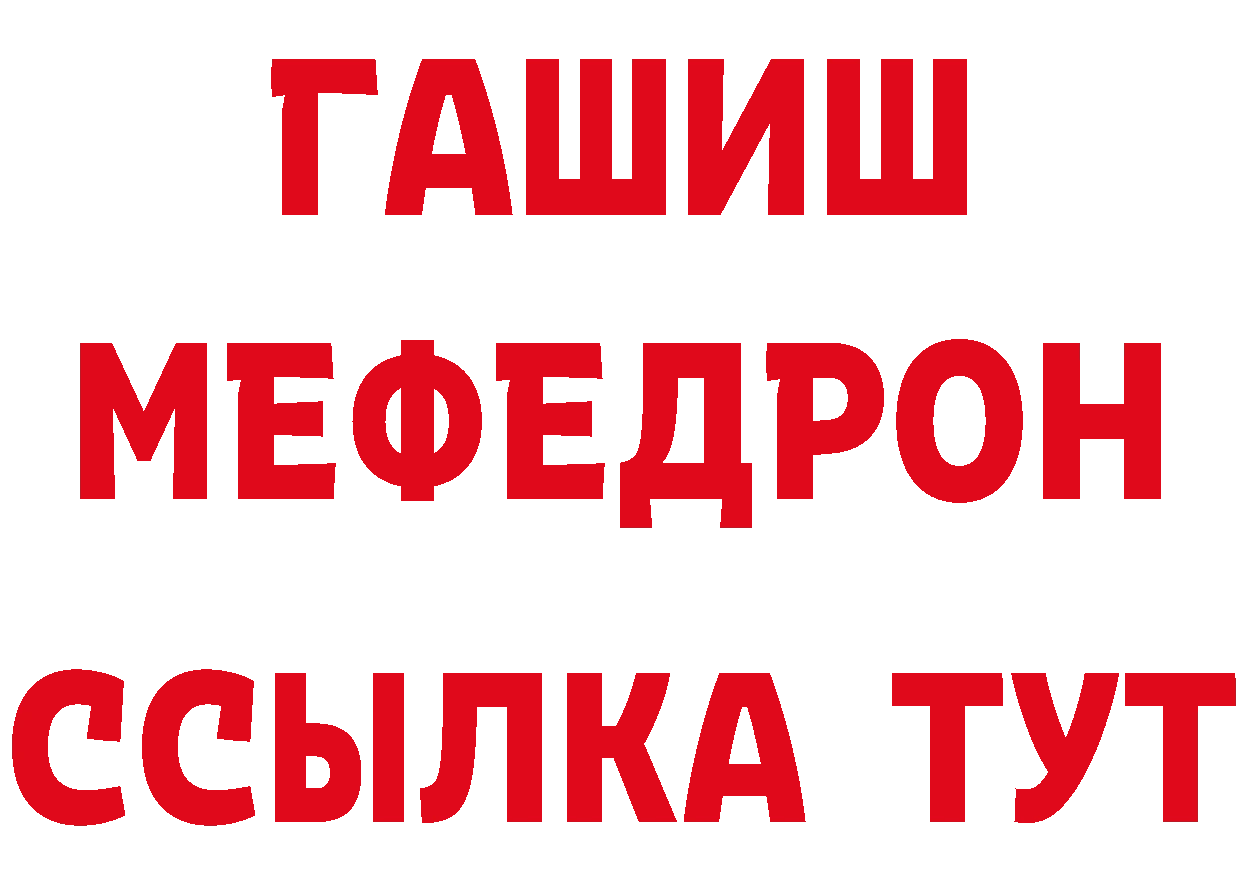 ГАШИШ
МЕФЕДРОН
ССЫЛКА ТУТ